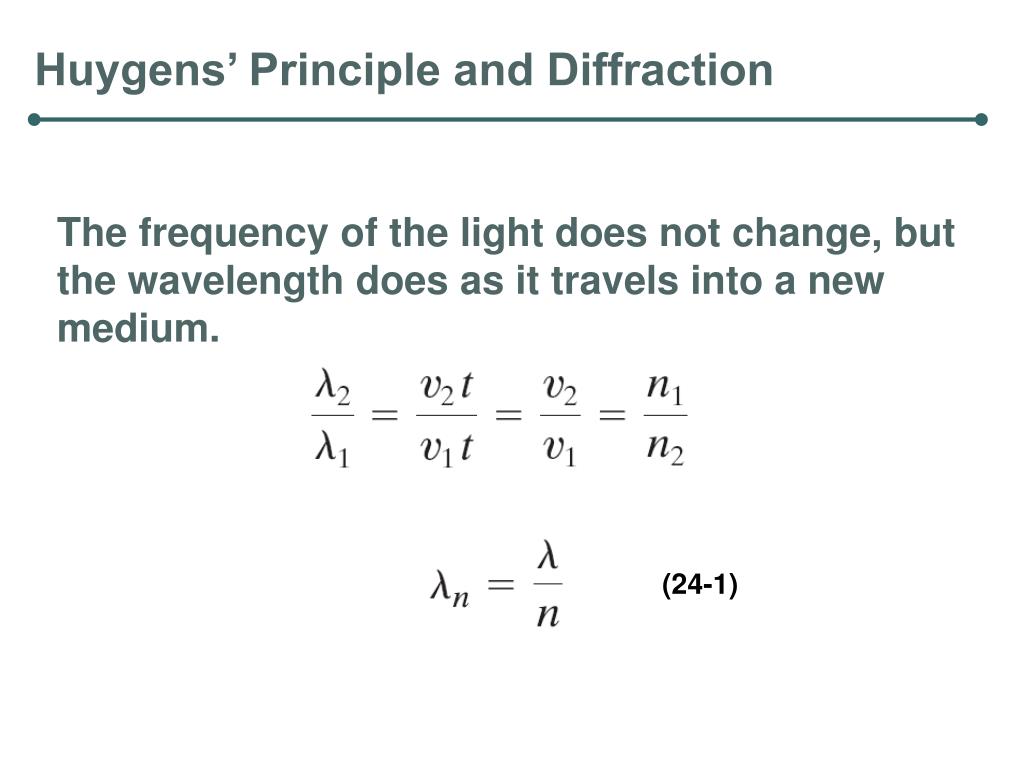 Huygens’ Principle and Diffraction

The frequency of the light does not change, but the wavelength does as it travels into a new medium.

$\frac{\lambda_2}{\lambda_1} = \frac{v_2 t}{v_1 t} = \frac{v_2}{v_1} = \frac{n_1}{n_2}$

$\lambda_n = \frac{\lambda}{n}$ (24-1)